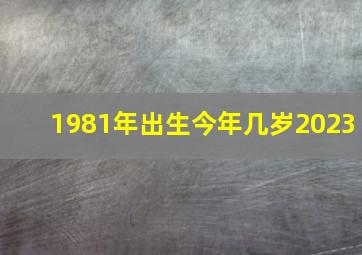 1981年出生今年几岁2023